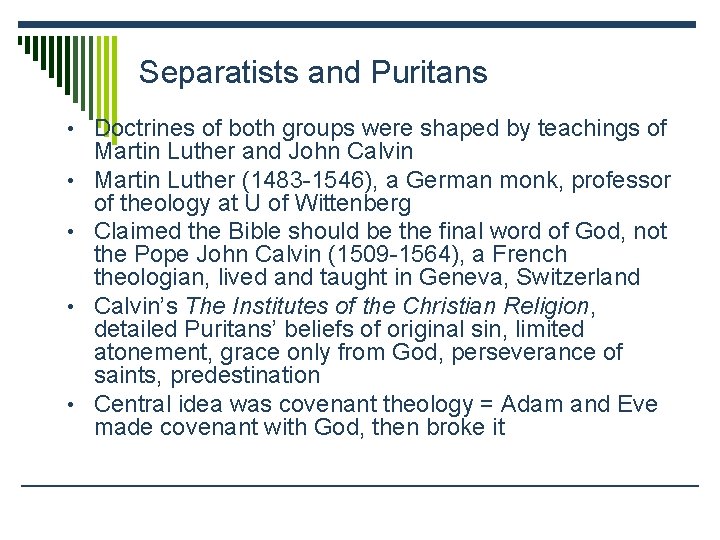 Separatists and Puritans

• Doctrines of both groups were shaped by teachings of Martin Luther and John Calvin
• Martin Luther (1483-1546), a German monk, professor of theology at U of Wittenberg
• Claimed the Bible should be the final word of God, not the Pope John Calvin (1509-1564), a French theologian, lived and taught in Geneva, Switzerland
• Calvin's The Institutes of the Christian Religion, detailed Puritans' beliefs of original sin, limited atonement, grace only from God, perseverance of saints, predestination
• Central idea was covenant theology = Adam and Eve made covenant with God, then broke it